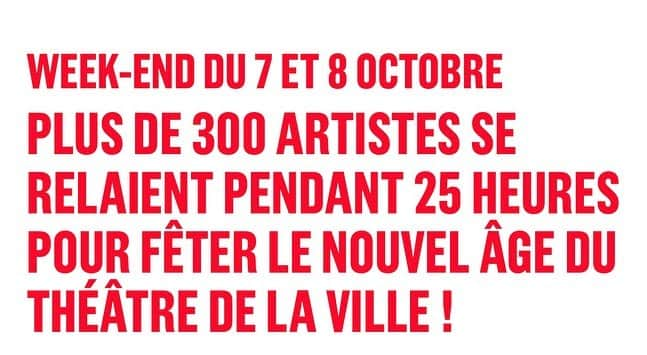 WEEK-END DU 7 ET 8 OCTOBRE

PLUS DE 300 ARTISTES SE RELAIENT PENDANT 25 HEURES POUR FÊTER LE NOUVEL ÂGE DU THÉÂTRE DE LA VILLE !